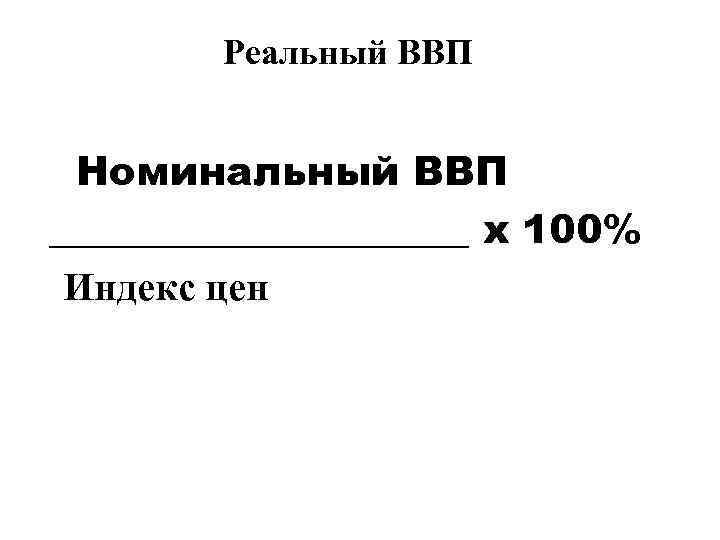 Реальный ВВП

$\frac{\text{Номинальный ВВП}}{\text{Индекс цен}}$ х 100%